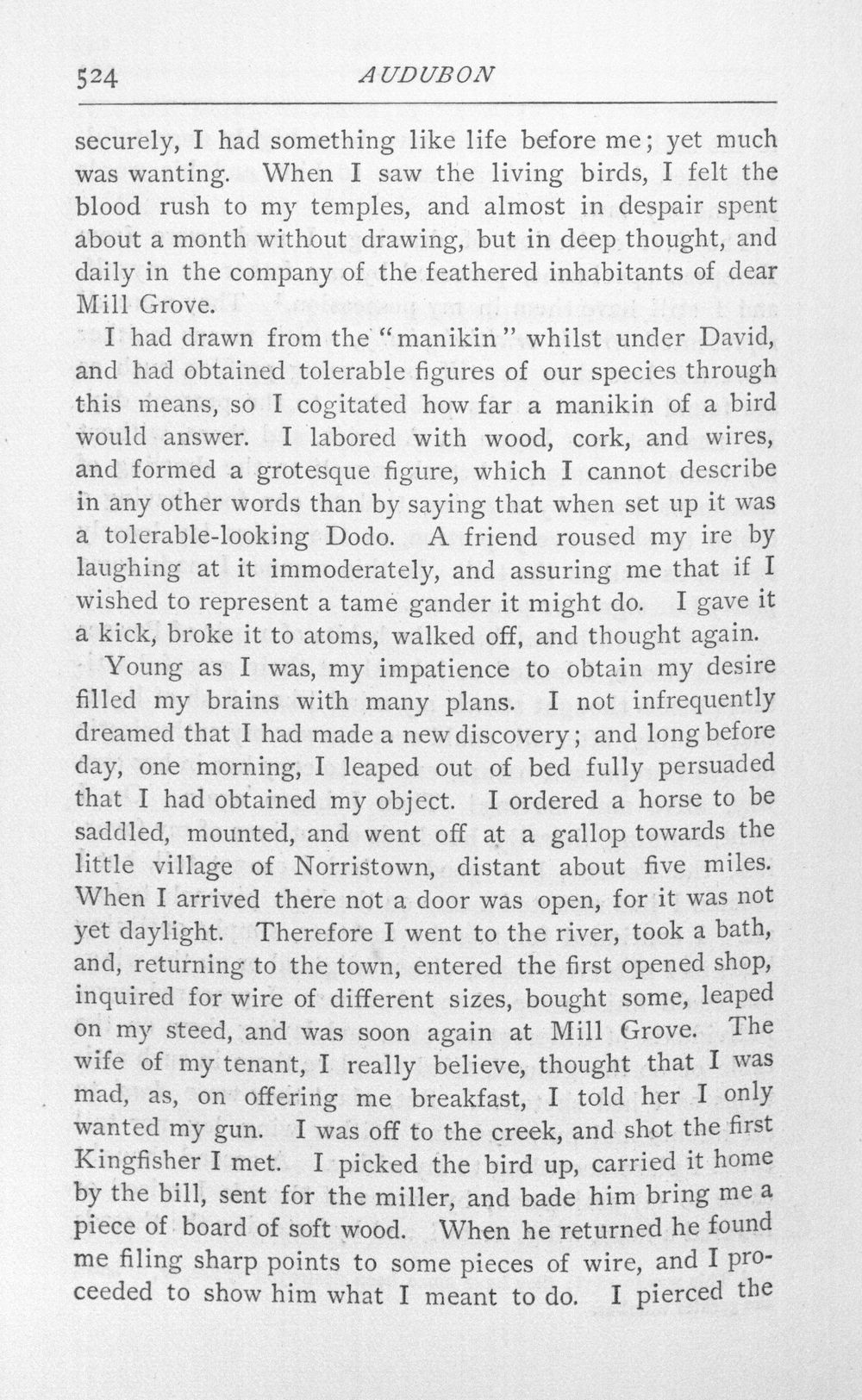 524 AUDUBON

securely, I had something like life before me; yet much was wanting. When I saw the living birds, I felt the blood rush to my temples, and almost in despair spent about a month without drawing, but in deep thought, and daily in the company of the feathered inhabitants of dear Mill Grove.

I had drawn from the "manikin" whilst under David, and had obtained tolerable figures of our species through this means, so I cogitated how far a manikin of a bird would answer. I labored with wood, cork, and wires, and formed a grotesque figure, which I cannot describe in any other words than by saying that when set up it was a tolerable-looking Dodo. A friend roused my ire by laughing at it immoderately, and assuring me that if I wished to represent a tame gander it might do. I gave it a kick, broke it to atoms, walked off, and thought again.

Young as I was, my impatience to obtain my desire filled my brains with many plans. I not infrequently dreamed that I had made a new discovery; and long before day, one morning, I leaped out of bed fully persuaded that I had obtained my object. I ordered a horse to be saddled, mounted, and went off at a gallop towards the little village of Norristown, distant about five miles. When I arrived there not a door was open, for it was not yet daylight. Therefore I went to the river, took a bath, and, returning to the town, entered the first opened shop, inquired for wire of different sizes, bought some, leaped on my steed, and was soon again at Mill Grove. The wife of my tenant, I really believe, thought that I was mad, as, on offering me breakfast, I told her I only wanted my gun. I was off to the creek, and shot the first Kingfisher I met. I picked the bird up, carried it home by the bill, sent for the miller, and bade him bring me a piece of board of soft wood. When he returned he found me filing sharp points to some pieces of wire, and I proceeded to show him what I meant to do. I pierced the